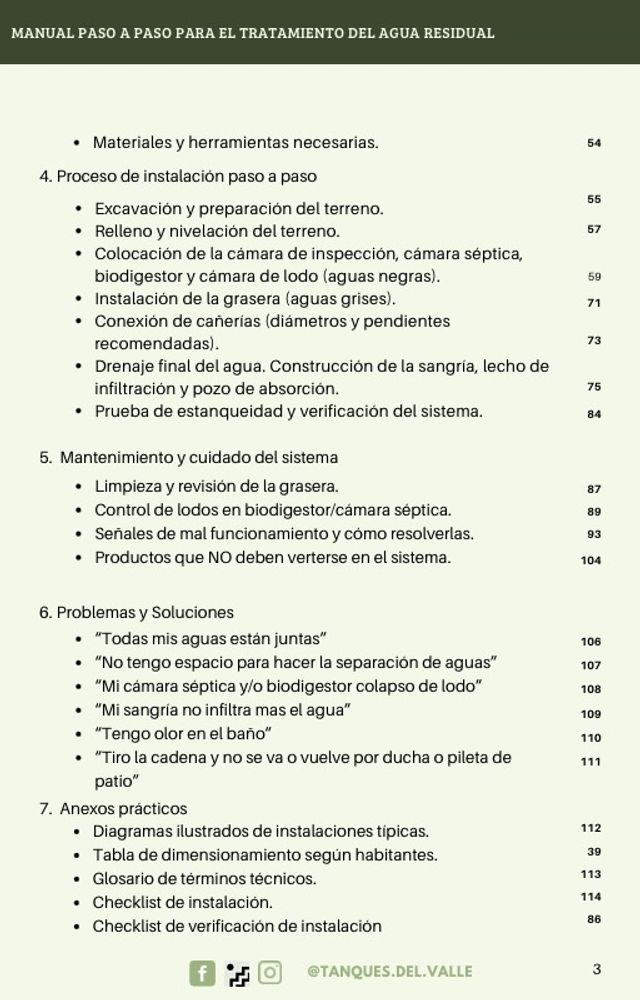 MANUAL PASO A PASO PARA EL TRATAMIENTO DEL AGUA RESIDUAL

- Materiales y herramientas necesarias. 54

4. Proceso de instalación paso a paso

- Excavación y preparación del terreno. 55
- Relleno y nivelación del terreno. 57
- Colocación de la cámara de inspección, cámara séptica, biodigestor y cámara de lodo (aguas negras). 59
- Instalación de la grasera (aguas grises). 71
- Conexión de cañerías (diámetros y pendientes recomendadas). 73
- Drenaje final del agua. Construcción de la sangría, lecho de infiltración y pozo de absorción. 75
- Prueba de estanqueidad y verificación del sistema. 84

5. Mantenimiento y cuidado del sistema

- Limpieza y revisión de la grasera. 87
- Control de lodos en biodigestor/cámara séptica. 89
- Señales de mal funcionamiento y cómo resolverlas. 93
- Productos que NO deben verterse en el sistema. 104

6. Problemas y Soluciones

- "Todas mis aguas están juntas" 106
- "No tengo espacio para hacer la separación de aguas" 107
- "Mi cámara séptica y/o biodigestor colapso de lodo" 108
- "Mi sangría no infiltra mas el agua" 109
- "Tengo olor en el baño" 110
- "Tiro la cadena y no se va o vuelve por ducha o pileta de patio" 111

7. Anexos prácticos

- Diagramas ilustrados de instalaciones típicas. 112
- Tabla de dimensionamiento según habitantes. 39
- Glosario de términos técnicos. 113
- Checklist de instalación. 114
- Checklist de verificación de instalación 86

@TANQUES.DEL.VALLE 3